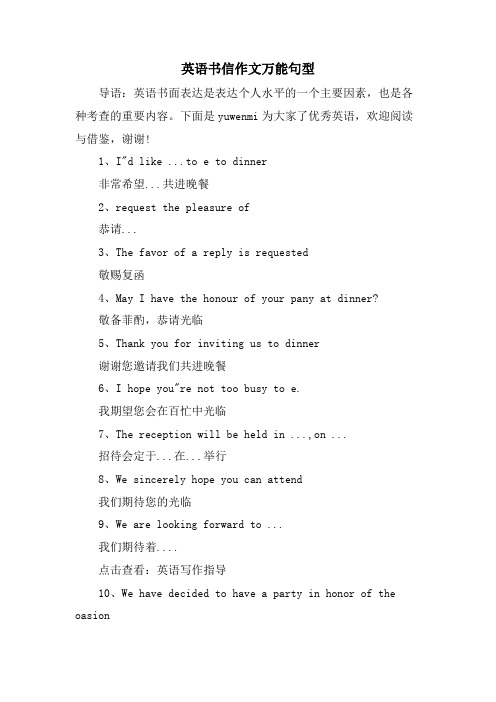 英语书信作文万能句型

导语：英语书面表达是表达个人水平的一个主要因素，也是各种考查的重要内容。下面是yuwenmi为大家了优秀英语，欢迎阅读与借鉴，谢谢！

1、I"d like ...to e to dinner

非常希望...共进晚餐

2、request the pleasure of

恭请...

3、The favor of a reply is requested

敬赐复函

4、May I have the honour of your pany at dinner?

敬备菲酌，恭请光临

5、Thank you for inviting us to dinner

谢谢您邀请我们共进晚餐

6、I hope you"re not too busy to e.

我期望您会在百忙中光临

7、The reception will be held in ...,on ...

招待会定于...在...举行

8、We sincerely hope you can attend

我们期待您的光临

9、We are looking forward to ...

我们期待着....

点击查看：英语写作指导

10、We have decided to have a party in honor of the oasion